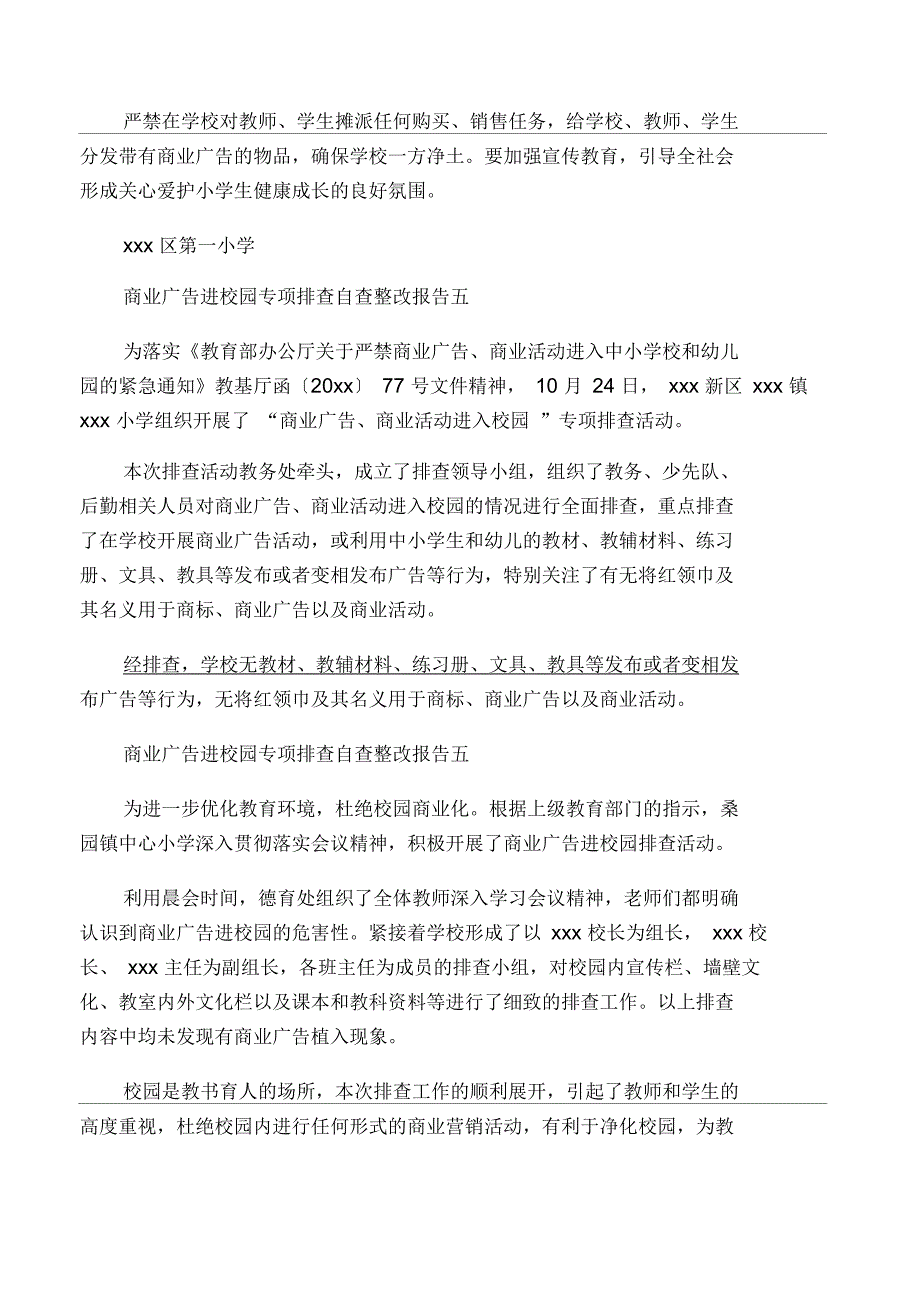 严禁在学校对教师、学生摊派任何购买、销售任务，给学校、教师、学生分发带有商业广告的物品，确保学校一方净土。要加强宣传教育，引导全社会形成关心爱护小学生健康成长的良好氛围。

xxx 区第一小学

商业广告进校园专项排查自查整改报告五

为落实《教育部办公厅关于严禁商业广告、商业活动进入中小学校和幼儿园的紧急通知》教基厅函〔20xx〕 77 号文件精神， 10 月 24 日， xxx 新区 xxx 镇 xxx 小学组织开展了 “商业广告、商业活动进入校园 ”专项排查活动。

本次排查活动教务处牵头，成立了排查领导小组，组织了教务、少先队、后勤相关人员对商业广告、商业活动进入校园的情况进行全面排查，重点排查了在学校开展商业广告活动，或利用中小学生和幼儿的教材、教辅材料、练习册、文具、教具等发布或者变相发布广告等行为，特别关注了有无将红领巾及其名义用于商标、商业广告以及商业活动。

经排查，学校无教材、教辅材料、练习册、文具、教具等发布或者变相发布广告等行为，无将红领巾及其名义用于商标、商业广告以及商业活动。

商业广告进校园专项排查自查整改报告五

为进一步优化教育环境，杜绝校园商业化。根据上级教育部门的指示，桑园镇中心小学深入贯彻落实会议精神，积极开展了商业广告进校园排查活动。

利用晨会时间，德育处组织了全体教师深入学习会议精神，老师们都明确认识到商业广告进校园的危害性。紧接着学校形成了以 xxx 校长为组长， xxx 校长、 xxx 主任为副组长，各班主任为成员的排查小组，对校园内宣传栏、墙壁文化、教室内外文化栏以及课本和教科资料等进行了细致的排查工作。以上排查内容中均未发现有商业广告植入现象。

校园是教书育人的场所，本次排查工作的顺利展开，引起了教师和学生的高度重视，杜绝校园内进行任何形式的商业营销活动，有利于净化校园，为教